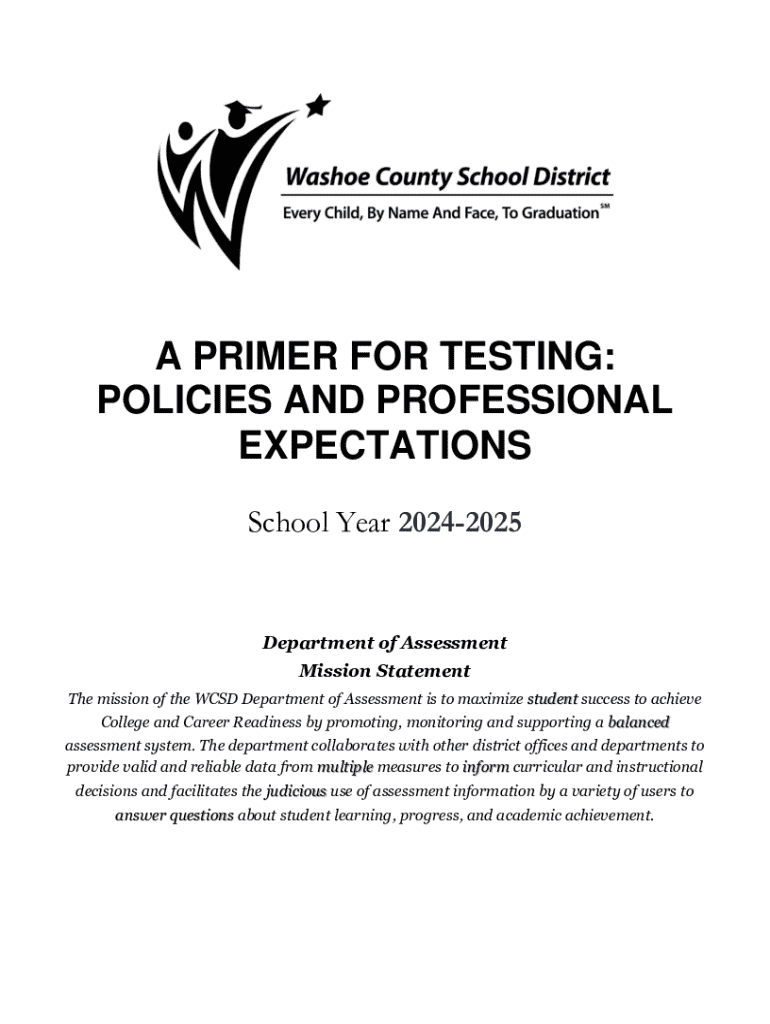 Washoe County School District
Every Child, By Name And Face, To Graduation℠

A PRIMER FOR TESTING: POLICIES AND PROFESSIONAL EXPECTATIONS

School Year 2024-2025

Department of Assessment
Mission Statement

The mission of the WCSD Department of Assessment is to maximize student success to achieve College and Career Readiness by promoting, monitoring and supporting a balanced assessment system. The department collaborates with other district offices and departments to provide valid and reliable data from multiple measures to inform curricular and instructional decisions and facilitates the judicious use of assessment information by a variety of users to answer questions about student learning, progress, and academic achievement.